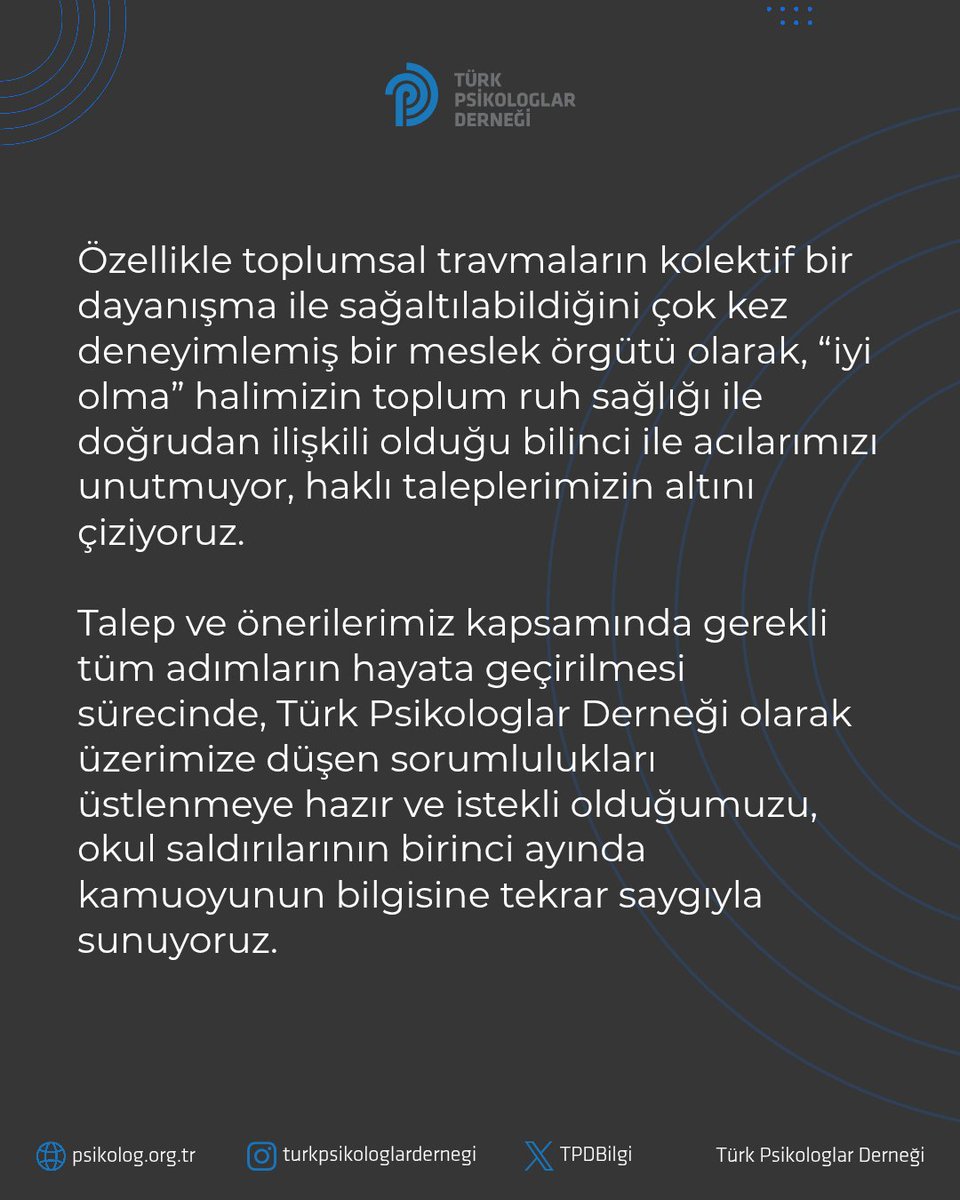 TÜRK PSİKOLOGLAR DERNEĞİ

Özellikle toplumsal travmaların kolektif bir dayanışma ile sağaltılabildiğini çok kez deneyimlemiş bir meslek örgütü olarak, “iyi olma” halimizin toplum ruh sağlığı ile doğrudan ilişkili olduğu bilinci ile acılarımızı unutmuyor, haklı taleplerimizin altını çiziyoruz.

Talep ve önerilerimiz kapsamında gerekli tüm adımların hayata geçirilmesi sürecinde, Türk Psikologlar Derneği olarak üzerimize düşen sorumlulukları üstlenmeye hazır ve istekli olduğumuzu, okul saldırılarının birinci ayında kamuoyunun bilgisine tekrar saygıyla sunuyoruz.

psikolog.org.tr turkpsikologlardernegi TPDBilgi Türk Psikologlar Derneği